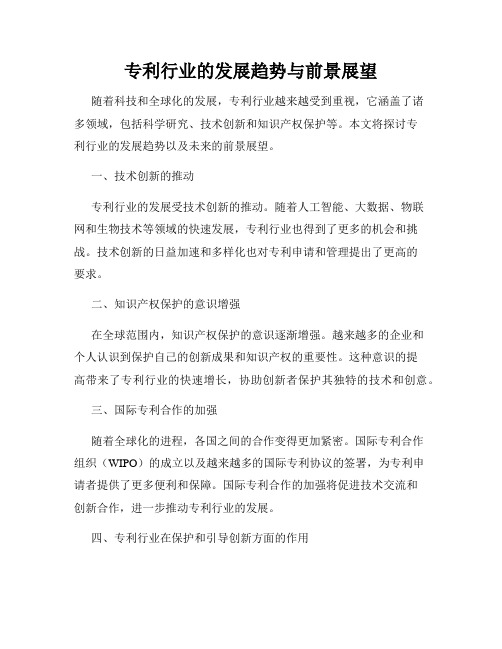 专利行业的发展趋势与前景展望

随着科技和全球化的发展，专利行业越来越受到重视，它涵盖了诸多领域，包括科学研究、技术创新和知识产权保护等。本文将探讨专利行业的发展趋势以及未来的前景展望。

一、技术创新的推动

专利行业的发展受技术创新的推动。随着人工智能、大数据、物联网和生物技术等领域的快速发展，专利行业也得到了更多的机会和挑战。技术创新的日益加速和多样化也对专利申请和管理提出了更高的要求。

二、知识产权保护的意识增强

在全球范围内，知识产权保护的意识逐渐增强。越来越多的企业和个人认识到保护自己的创新成果和知识产权的重要性。这种意识的提高带来了专利行业的快速增长，协助创新者保护其独特的技术和创意。

三、国际专利合作的加强

随着全球化的进程，各国之间的合作变得更加紧密。国际专利合作组织（WIPO）的成立以及越来越多的国际专利协议的签署，为专利申请者提供了更多便利和保障。国际专利合作的加强将促进技术交流和创新合作，进一步推动专利行业的发展。

四、专利行业在保护和引导创新方面的作用